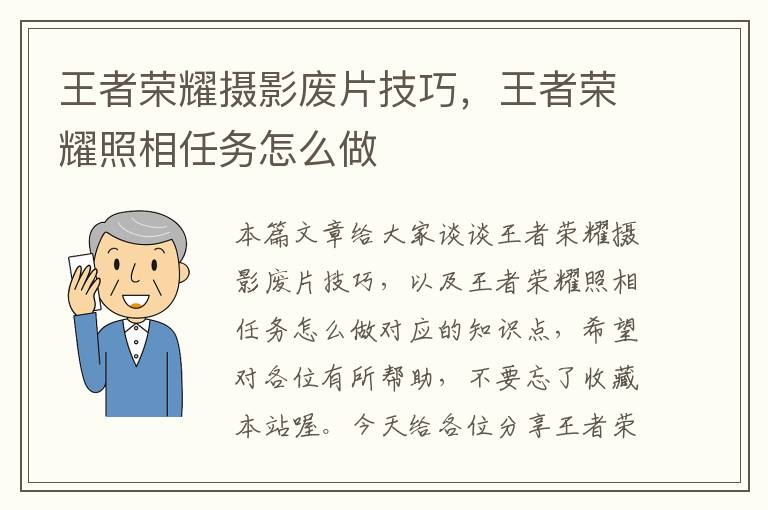 王者荣耀摄影废片技巧，王者荣耀照相任务怎么做

本篇文章给大家谈谈王者荣耀摄影废片技巧，以及王者荣耀照相任务怎么做对应的知识点，希望对各位有所帮助，不要忘了收藏本站喔。今天给各位分享王者荣